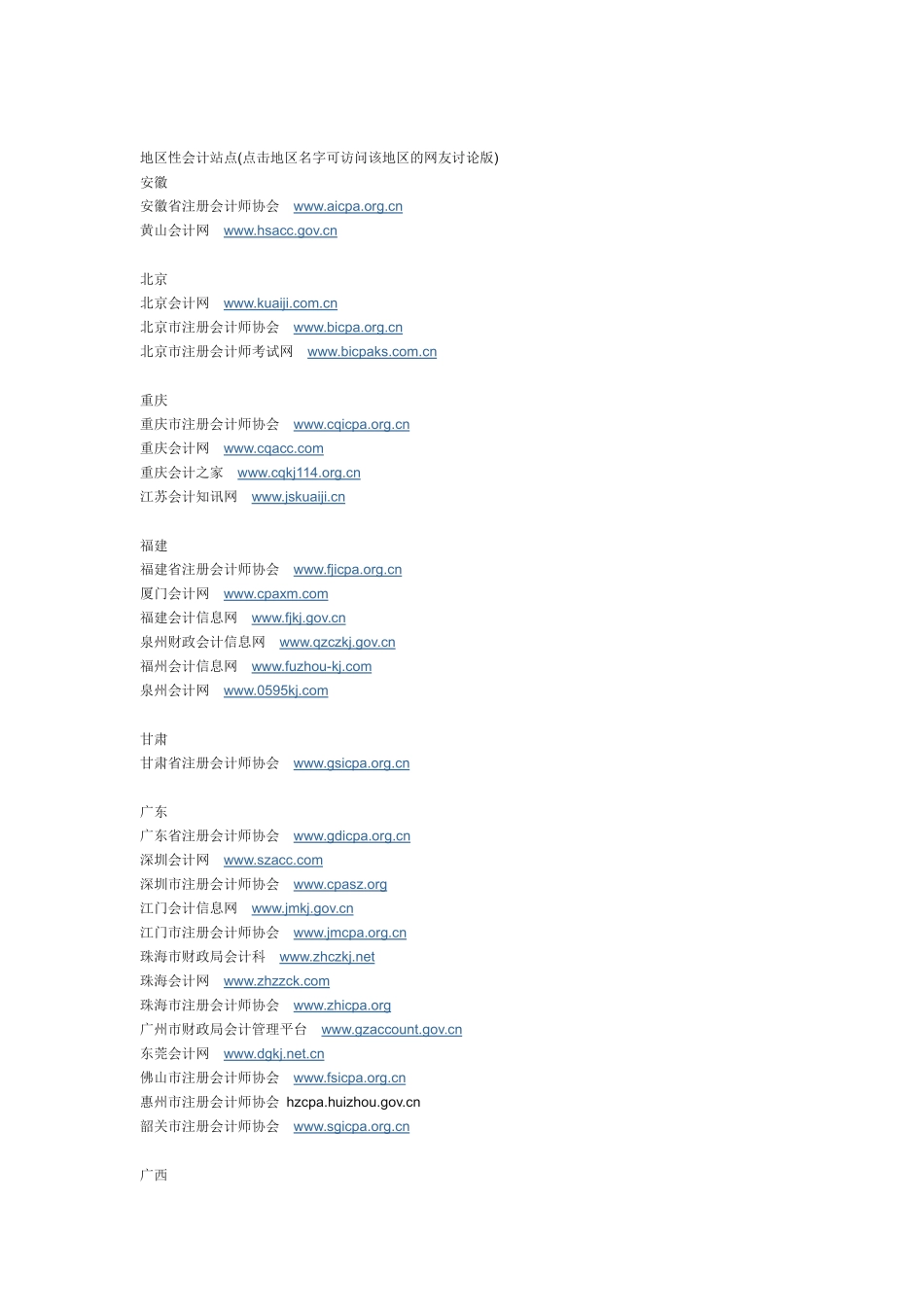 地区性会计站点(点击地区名字可访问该地区的网友讨论版)
安徽
安徽省注册会计师协会 www.aicpa.org.cn
黄山会计网 www.hsacc.gov.cn

北京
北京会计网 www.kuaiji.com.cn
北京市注册会计师协会 www.bicpa.org.cn
北京市注册会计师考试网 www.bicpaks.com.cn

重庆
重庆市注册会计师协会 www.cqicpa.org.cn
重庆会计网 www.cqacc.com
重庆会计之家 www.cqkj114.org.cn
江苏会计知讯网 www.jskuaiji.cn

福建
福建省注册会计师协会 www.fjicpa.org.cn
厦门会计网 www.cpaxm.com
福建会计信息网 www.fjkj.gov.cn
泉州财政会计信息网 www.qzczkj.gov.cn
福州会计信息网 www.fuzhou-kj.com
泉州会计网 www.0595kj.com

甘肃
甘肃省注册会计师协会 www.gsicpa.org.cn

广东
广东省注册会计师协会 www.gdicpa.org.cn
深圳会计网 www.szacc.com
深圳市注册会计师协会 www.cpasz.org
江门会计信息网 www.jmkj.gov.cn
江门市注册会计师协会 www.jmcpa.org.cn
珠海市财政局会计科 www.zhczkj.net
珠海会计网 www.zhzzck.com
珠海市注册会计师协会 www.zhicpa.org
广州市财政局会计管理平台 www.gzaccount.gov.cn
东莞会计网 www.dgkj.net.cn
佛山市注册会计师协会 www.fsicpa.org.cn
惠州市注册会计师协会 hzcpa.huizhou.gov.cn
韶关市注册会计师协会 www.sgicpa.org.cn

广西